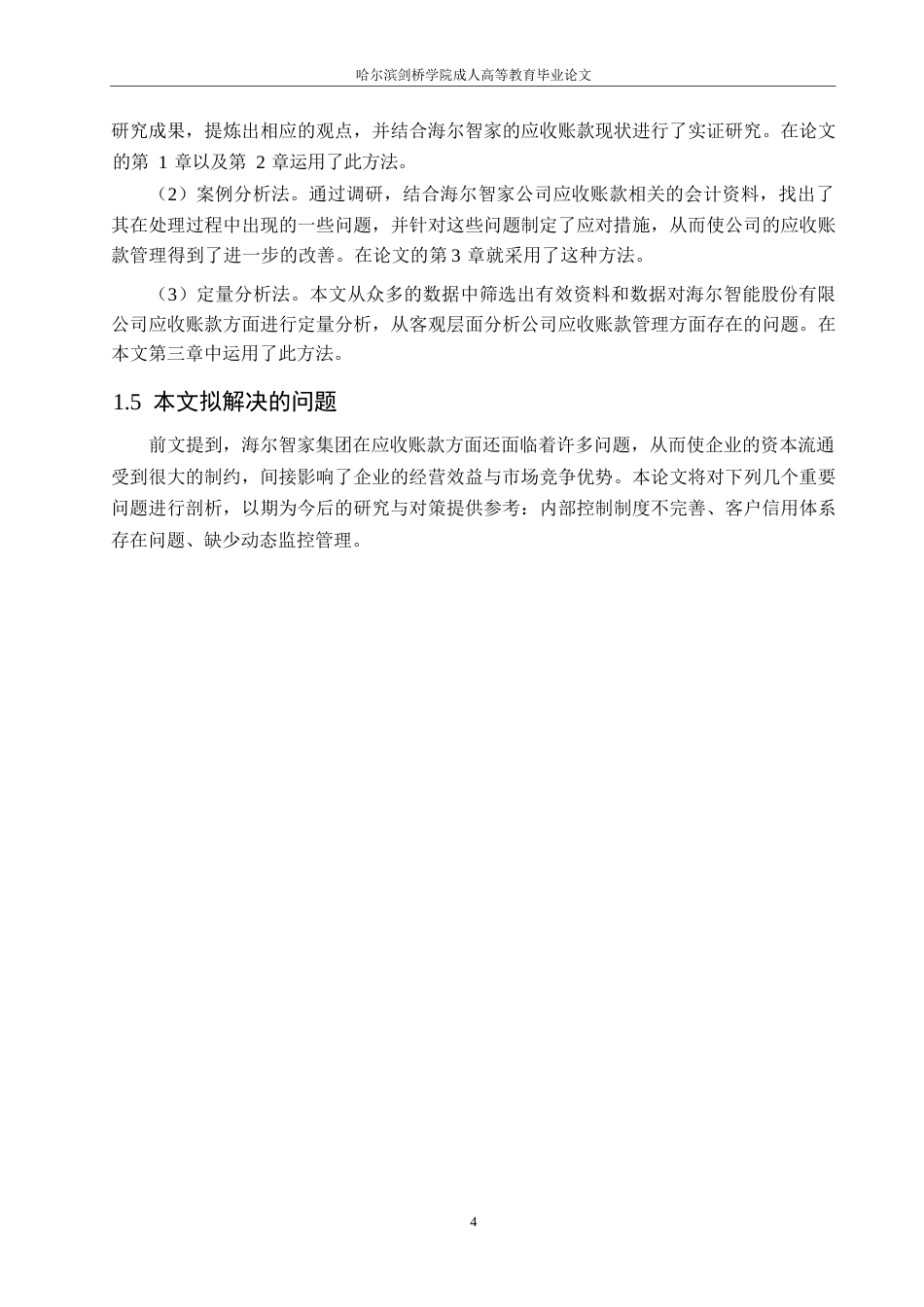 哈尔滨剑桥学院成人高等教育毕业论文

研究成果，提炼出相应的观点，并结合海尔智家的应收账款现状进行了实证研究。在论文的第 1 章以及第 2 章运用了此方法。

（2）案例分析法。通过调研，结合海尔智家公司应收账款相关的会计资料，找出了其在处理过程中出现的一些问题，并针对这些问题制定了应对措施，从而使公司的应收账款管理得到了进一步的改善。在论文的第 3 章就采用了这种方法。

（3）定量分析法。本文从众多的数据中筛选出有效资料和数据对海尔智能股份有限公司应收账款方面进行定量分析，从客观层面分析公司应收账款管理方面存在的问题。在本文第三章中运用了此方法。

1.5 本文拟解决的问题

前文提到，海尔智家集团在应收账款方面还面临着许多问题，从而使企业的资本流通受到很大的制约，间接影响了企业的经营效益与市场竞争优势。本论文将对下列几个重要问题进行剖析，以期为今后的研究与对策提供参考：内部控制制度不完善、客户信用体系存在问题、缺少动态监控管理。

4